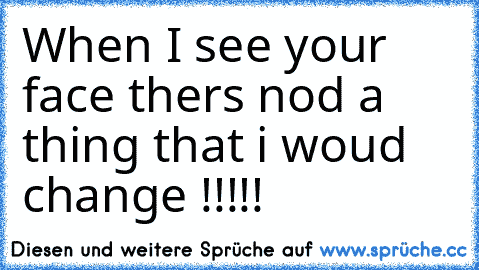 When I see your face thers nod a thing that i woud change !!!!!

Diesen und weitere Sprüche auf www.sprüche.cc